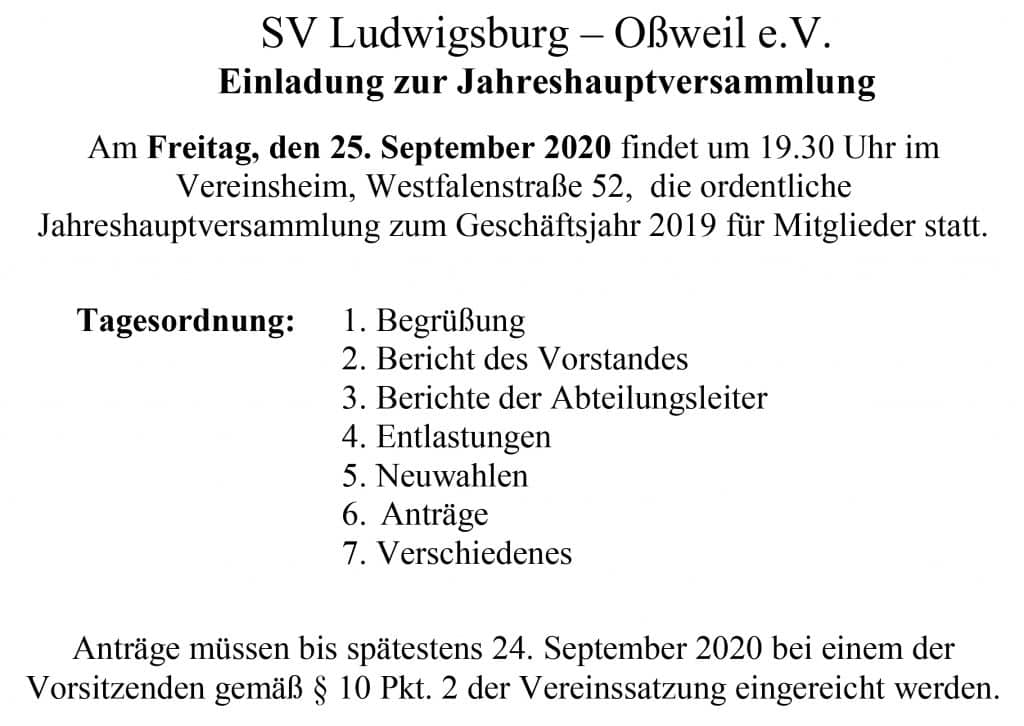 SV Ludwigsburg – Oßweil e.V.
Einladung zur Jahreshauptversammlung

Am Freitag, den 25. September 2020 findet um 19.30 Uhr im Vereinsheim, Westfalenstraße 52, die ordentliche Jahreshauptversammlung zum Geschäftsjahr 2019 für Mitglieder statt.

Tagesordnung:
1. Begrüßung
2. Bericht des Vorstandes
3. Berichte der Abteilungsleiter
4. Entlastungen
5. Neuwahlen
6. Anträge
7. Verschiedenes

Anträge müssen bis spätestens 24. September 2020 bei einem der Vorsitzenden gemäß § 10 Pkt. 2 der Vereinssatzung eingereicht werden.